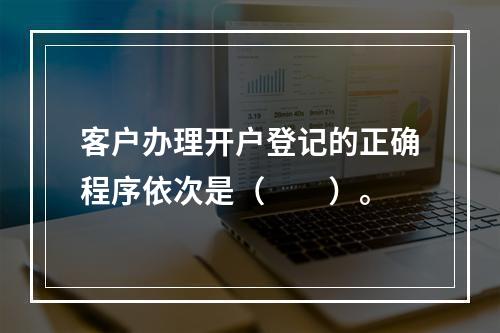 客户办理开户登记的正确程序依次是（　　）。